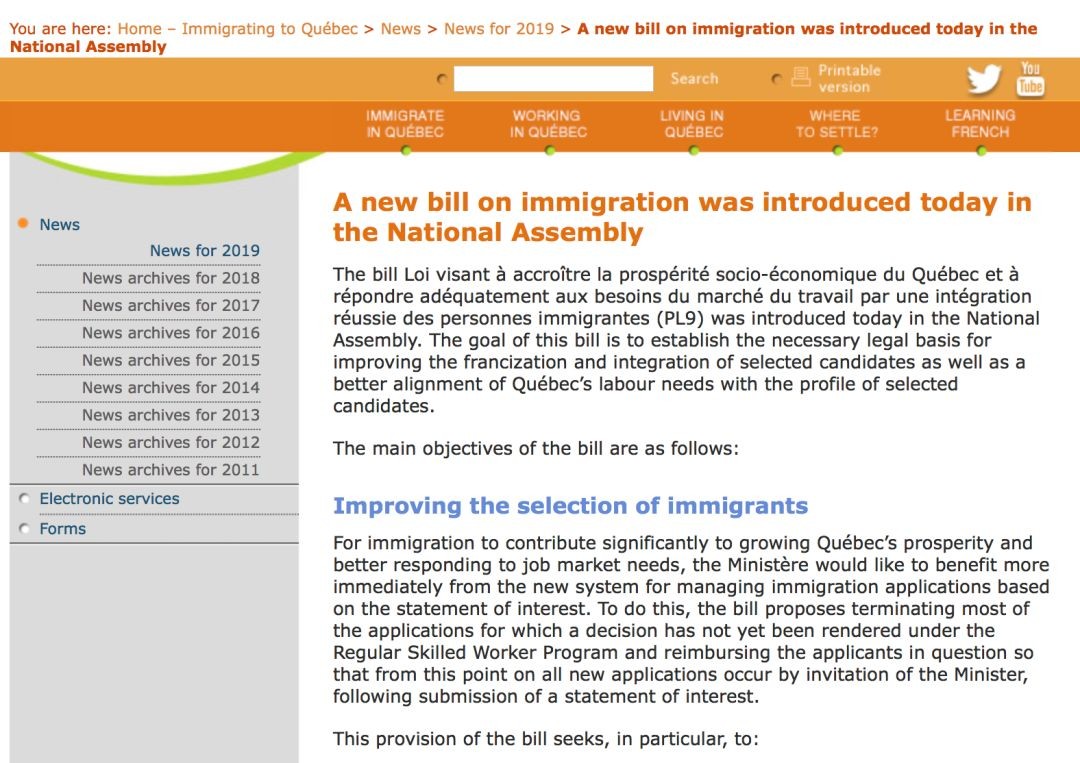 You are here: Home – Immigrating to Québec > News > News for 2019 > A new bill on immigration was introduced today in the National Assembly

Search

Printable version

You Tube

IMMIGRATE IN QUÉBEC

WORKING IN QUÉBEC

LIVING IN QUÉBEC

WHERE TO SETTLE?

LEARNING FRENCH

News

News for 2019

News archives for 2018

News archives for 2017

News archives for 2016

News archives for 2015

News archives for 2014

News archives for 2013

News archives for 2012

News archives for 2011

Electronic services

Forms

A new bill on immigration was introduced today in the National Assembly

The bill Loi visant à accroître la prospérité socio-économique du Québec et à répondre adéquatement aux besoins du marché du travail par une intégration réussie des personnes immigrantes (PL9) was introduced today in the National Assembly. The goal of this bill is to establish the necessary legal basis for improving the francization and integration of selected candidates as well as a better alignment of Québec's labour needs with the profile of selected candidates.

The main objectives of the bill are as follows:

Improving the selection of immigrants

For immigration to contribute significantly to growing Québec's prosperity and better responding to job market needs, the Ministère would like to benefit more immediately from the new system for managing immigration applications based on the statement of interest. To do this, the bill proposes terminating most of the applications for which a decision has not yet been rendered under the Regular Skilled Worker Program and reimbursing the applicants in question so that from this point on all new applications occur by invitation of the Minister, following submission of a statement of interest.

This provision of the bill seeks, in particular, to: